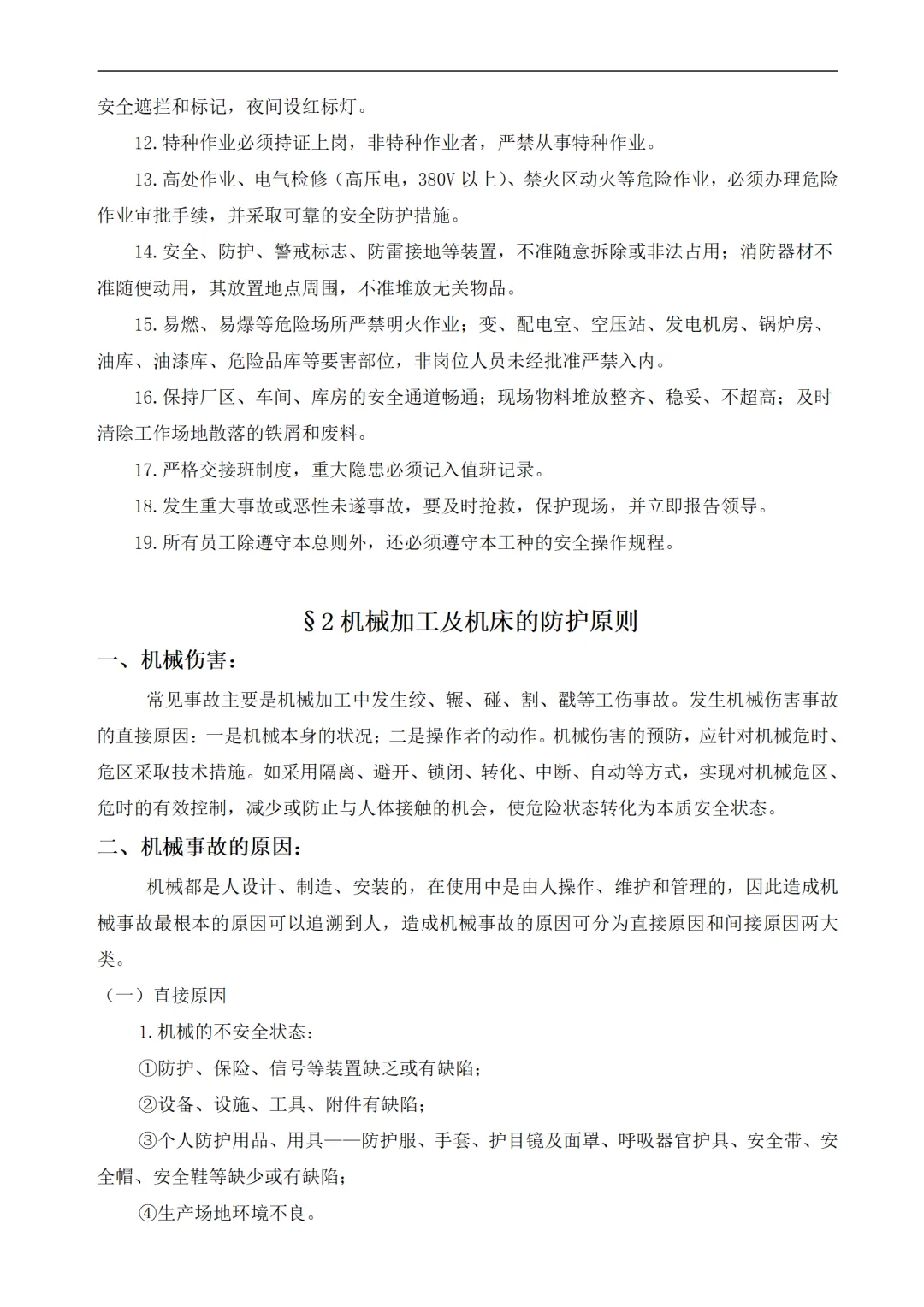 安全遮拦和标记，夜间设红标灯。

12.特种作业必须持证上岗，非特种作业者，严禁从事特种作业。

13.高处作业、电气检修（高压电，380V 以上）、禁火区动火等危险作业，必须办理危险作业审批手续，并采取可靠的安全防护措施。

14.安全、防护、警戒标志、防雷接地等装置，不准随意拆除或非法占用；消防器材不准随便动用，其放置地点周围，不准堆放无关物品。

15.易燃、易爆等危险场所严禁明火作业；变、配电室、空压站、发电机房、锅炉房、油库、油漆库、危险品库等要害部位，非岗位人员未经批准严禁入内。

16.保持厂区、车间、库房的安全通道畅通；现场物料堆放整齐、稳妥、不超高；及时清除工作场地散落的铁屑和废料。

17.严格交接班制度，重大隐患必须记入值班记录。

18.发生重大事故或恶性未遂事故，要及时抢救，保护现场，并立即报告领导。

19.所有员工除遵守本总则外，还必须遵守本工种的安全操作规程。

§2 机械加工及机床的防护原则

一、机械伤害：

常见事故主要是机械加工中发生绞、辗、碰、割、戳等工伤事故。发生机械伤害事故的直接原因：一是机械本身的状况；二是操作者的动作。机械伤害的预防，应针对机械危时、危区采取技术措施。如采用隔离、避开、锁闭、转化、中断、自动等方式，实现对机械危区、危时的有效控制，减少或防止与人体接触的机会，使危险状态转化为本质安全状态。

二、机械事故的原因：

机械都是人设计、制造、安装的，在使用中是由人操作、维护和管理的，因此造成机械事故最根本的原因可以追溯到人，造成机械事故的原因可分为直接原因和间接原因两大类。

（一）直接原因

1.机械的不安全状态：

①防护、保险、信号等装置缺乏或有缺陷；

②设备、设施、工具、附件有缺陷；

③个人防护用品、用具——防护服、手套、护目镜及面罩、呼吸器官护具、安全带、安全帽、安全鞋等缺少或有缺陷；

④生产场地环境不良。